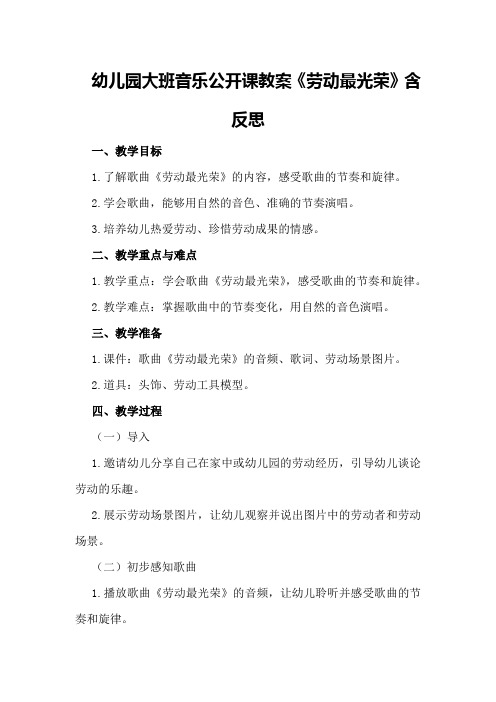 幼儿园大班音乐公开课教案《劳动最光荣》含反思

一、教学目标

1.了解歌曲《劳动最光荣》的内容，感受歌曲的节奏和旋律。

2.学会歌曲，能够用自然的音色、准确的节奏演唱。

3.培养幼儿热爱劳动、珍惜劳动成果的情感。

二、教学重点与难点

1.教学重点：学会歌曲《劳动最光荣》，感受歌曲的节奏和旋律。

2.教学难点：掌握歌曲中的节奏变化，用自然的音色演唱。

三、教学准备

1.课件：歌曲《劳动最光荣》的音频、歌词、劳动场景图片。

2.道具：头饰、劳动工具模型。

四、教学过程

（一）导入

1.邀请幼儿分享自己在家中或幼儿园的劳动经历，引导幼儿谈论劳动的乐趣。

2.展示劳动场景图片，让幼儿观察并说出图片中的劳动者和劳动场景。

（二）初步感知歌曲

1.播放歌曲《劳动最光荣》的音频，让幼儿聆听并感受歌曲的节奏和旋律。